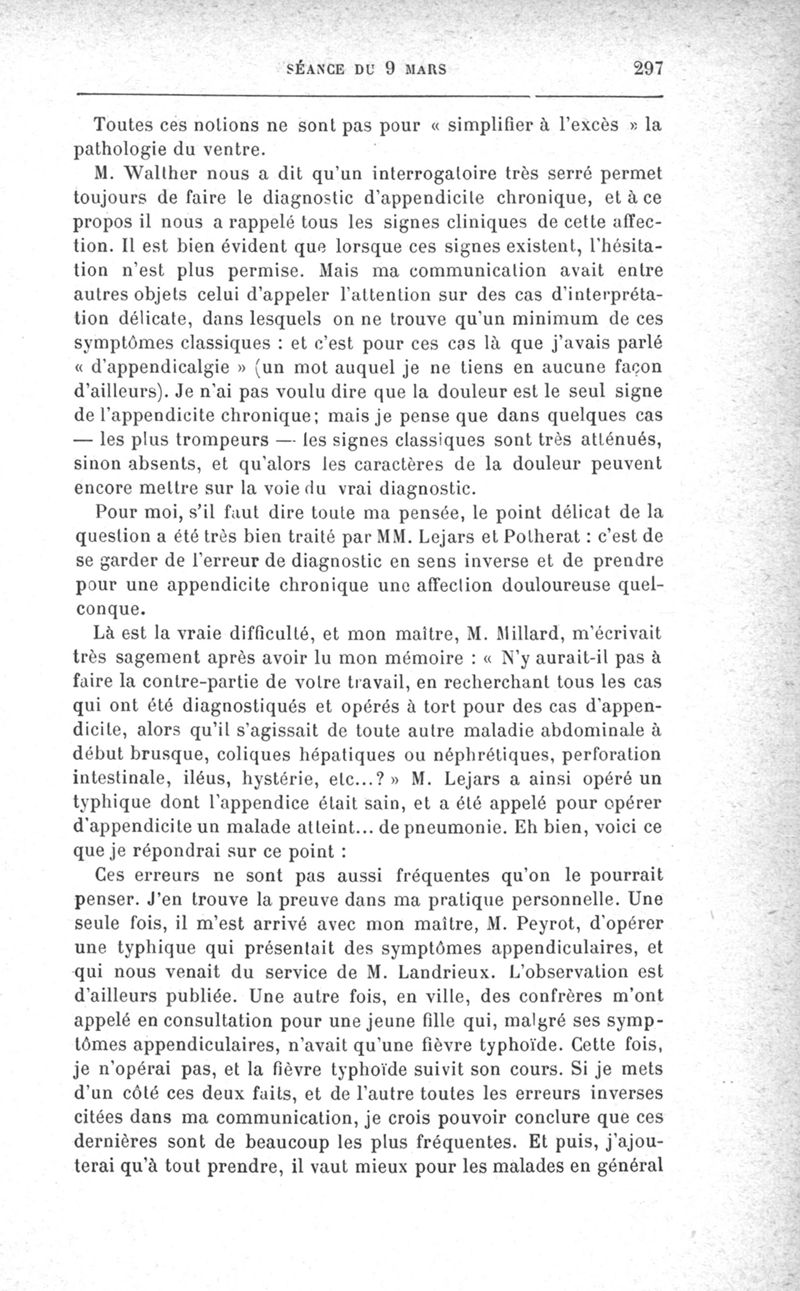 SÉANCE DU 9 MARS 297

Toutes ces notions ne sont pas pour « simplifier à l'excès » la pathologie du ventre.

M. Walther nous a dit qu'un interrogatoire très serré permet toujours de faire le diagnostic d'appendicite chronique, et à ce propos il nous a rappelé tous les signes cliniques de cette affection. Il est bien évident que lorsque ces signes existent, l'hésitation n'est plus permise. Mais ma communication avait entre autres objets celui d'appeler l'attention sur des cas d'interprétation délicate, dans lesquels on ne trouve qu'un minimum de ces symptômes classiques : et c'est pour ces cas là que j'avais parlé « d'appendicalgie » (un mot auquel je ne tiens en aucune façon d'ailleurs). Je n'ai pas voulu dire que la douleur est le seul signe de l'appendicite chronique; mais je pense que dans quelques cas — les plus trompeurs — les signes classiques sont très atténués, sinon absents, et qu'alors les caractères de la douleur peuvent encore mettre sur la voie du vrai diagnostic.

Pour moi, s'il faut dire toute ma pensée, le point délicat de la question a été très bien traité par MM. Lejars et Potherat : c'est de se garder de l'erreur de diagnostic en sens inverse et de prendre pour une appendicite chronique une affection douloureuse quelconque.

Là est la vraie difficulté, et mon maître, M. Millard, m'écrivait très sagement après avoir lu mon mémoire : « N'y aurait-il pas à faire la contre-partie de votre travail, en recherchant tous les cas qui ont été diagnostiqués et opérés à tort pour des cas d'appendicite, alors qu'il s'agissait de toute autre maladie abdominale à début brusque, coliques hépatiques ou néphrétiques, perforation intestinale, iléus, hystérie, etc...? » M. Lejars a ainsi opéré un typhique dont l'appendice était sain, et a été appelé pour opérer d'appendicite un malade atteint... de pneumonie. Eh bien, voici ce que je répondrai sur ce point :

Ces erreurs ne sont pas aussi fréquentes qu'on le pourrait penser. J'en trouve la preuve dans ma pratique personnelle. Une seule fois, il m'est arrivé avec mon maître, M. Peyrot, d'opérer une typhique qui présentait des symptômes appendiculaires, et qui nous venait du service de M. Landrieux. L'observation est d'ailleurs publiée. Une autre fois, en ville, des confrères m'ont appelé en consultation pour une jeune fille qui, malgré ses symptômes appendiculaires, n'avait qu'une fièvre typhoïde. Cette fois, je n'opérai pas, et la fièvre typhoïde suivit son cours. Si je mets d'un côté ces deux faits, et de l'autre toutes les erreurs inverses citées dans ma communication, je crois pouvoir conclure que ces dernières sont de beaucoup les plus fréquentes. Et puis, j'ajouterai qu'à tout prendre, il vaut mieux pour les malades en général